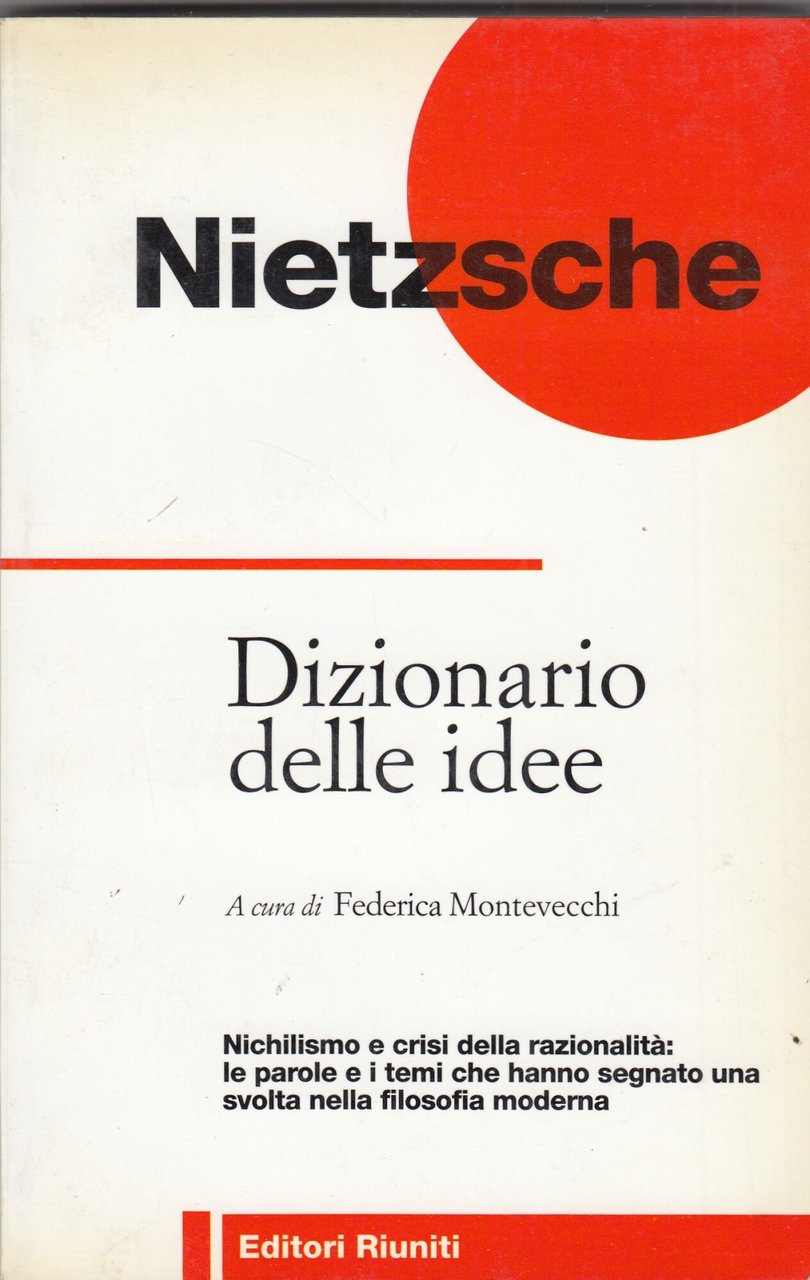 Nietzsche

Dizionario delle idee

A cura di Federica Montevecchi

Nichilismo e crisi della razionalità: le parole e i temi che hanno segnato una svolta nella filosofia moderna

Editori Riuniti